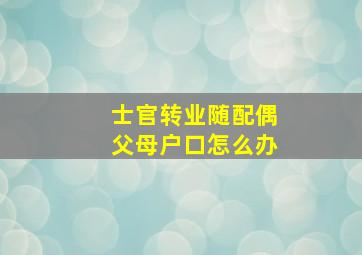 士官转业随配偶
父母户口怎么办